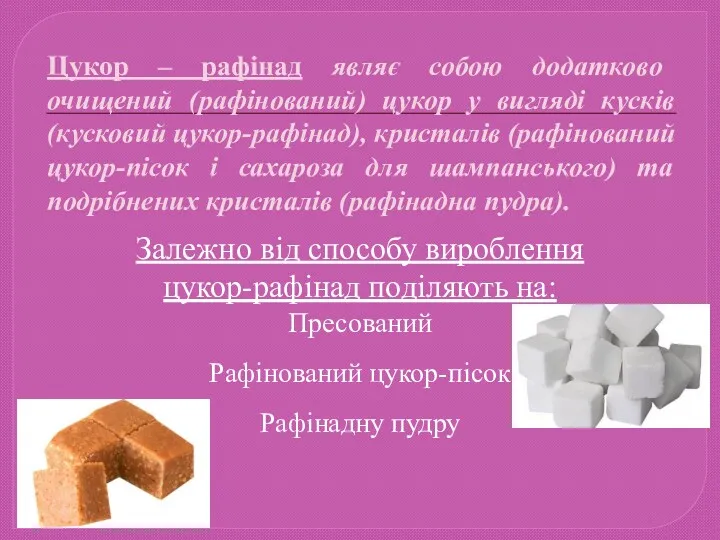 Цукор – рафінад являє собою додатково очищений (рафінований) цукор у вигляді кусків (кусковий цукор-рафінад), кристалів (рафінований цукор-пісок і сахароза для шампанського) та подрібнених кристалів (рафінадна пудра).

Залежно від способу вироблення цукор-рафінад поділяють на:

Пресований

Рафінований цукор-пісок

Рафінадну пудру